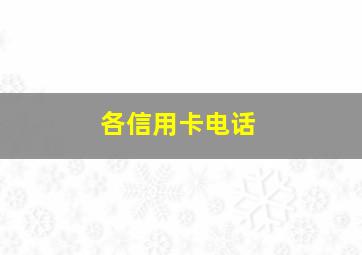 各信用卡电话